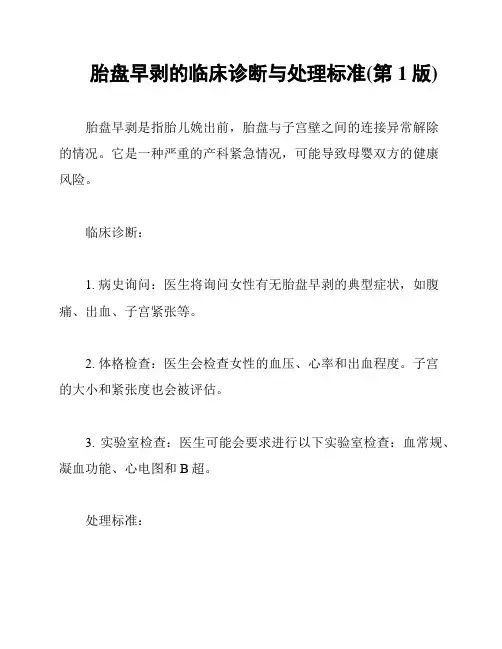 胎盘早剥的临床诊断与处理标准(第 1 版)

胎盘早剥是指胎儿娩出前，胎盘与子宫壁之间的连接异常解除的情况。它是一种严重的产科紧急情况，可能导致母婴双方的健康风险。

临床诊断：

1. 病史询问：医生将询问女性有无胎盘早剥的典型症状，如腹痛、出血、子宫紧张等。

2. 体格检查：医生会检查女性的血压、心率和出血程度。子宫的大小和紧张度也会被评估。

3. 实验室检查：医生可能会要求进行以下实验室检查：血常规、凝血功能、心电图和 B 超。

处理标准：